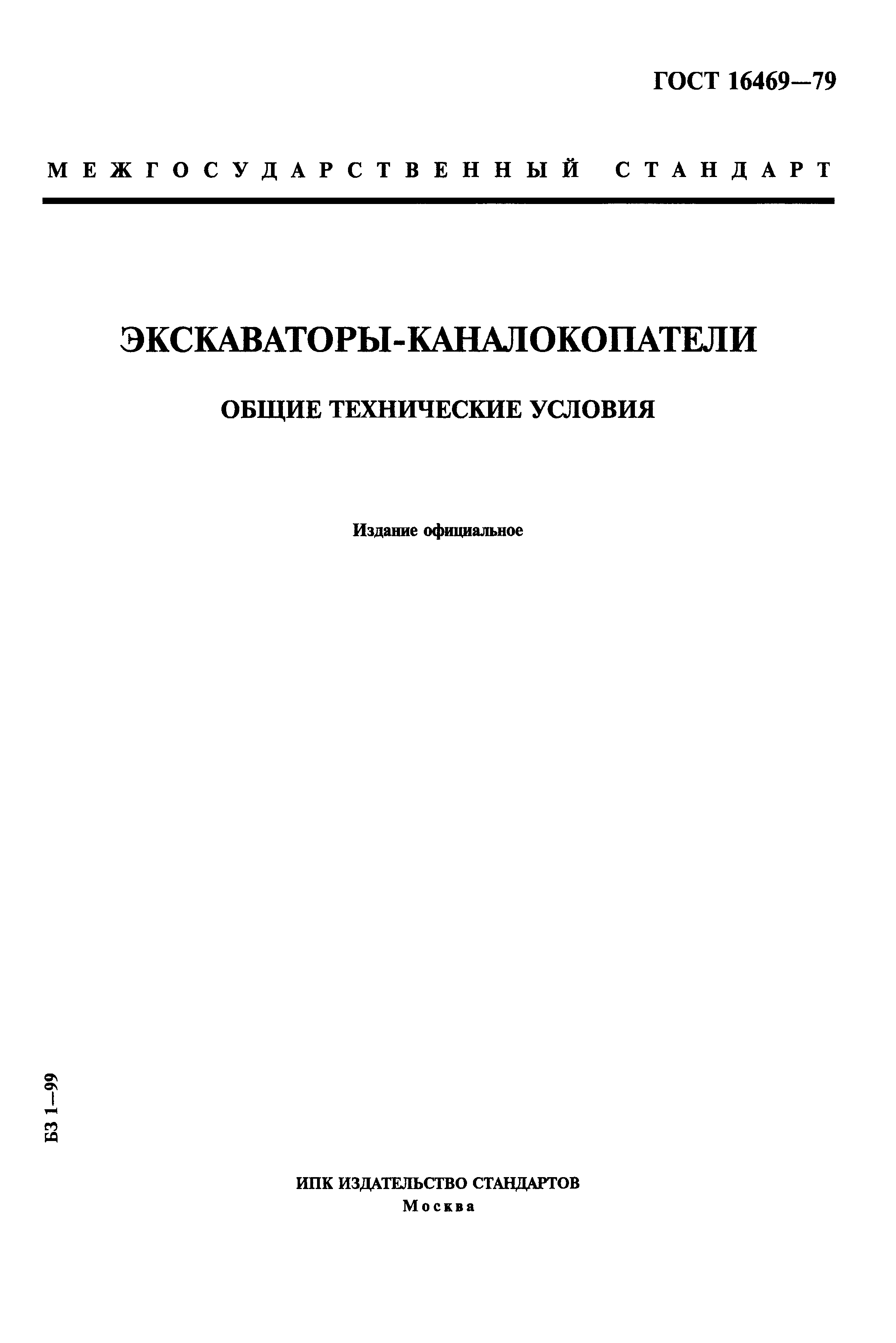 ГОСТ 16469—79

МЕЖГОСУДАРСТВЕННЫЙ СТАНДАРТ

ЭКСКАВАТОРЫ-КАНАЛОКОПАТЕЛИ

ОБЩИЕ ТЕХНИЧЕСКИЕ УСЛОВИЯ

Издание официальное

БЗ 1—99

ИПК ИЗДАТЕЛЬСТВО СТАНДАРТОВ
Москва